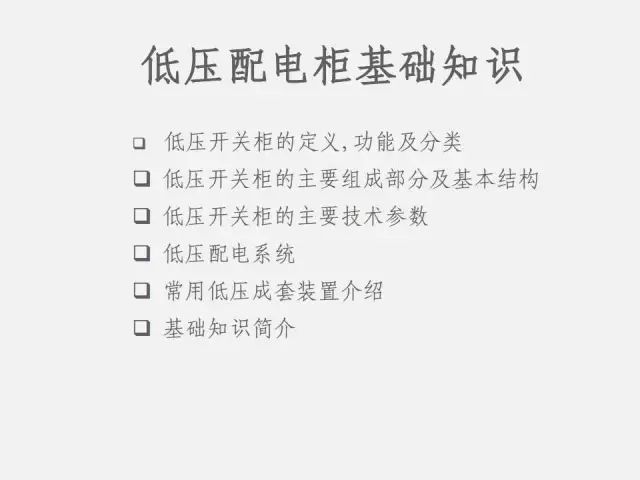 低压配电柜基础知识

❑ 低压开关柜的定义,功能及分类
❑ 低压开关柜的主要组成部分及基本结构
❑ 低压开关柜的主要技术参数
❑ 低压配电系统
❑ 常用低压成套装置介绍
❑ 基础知识简介